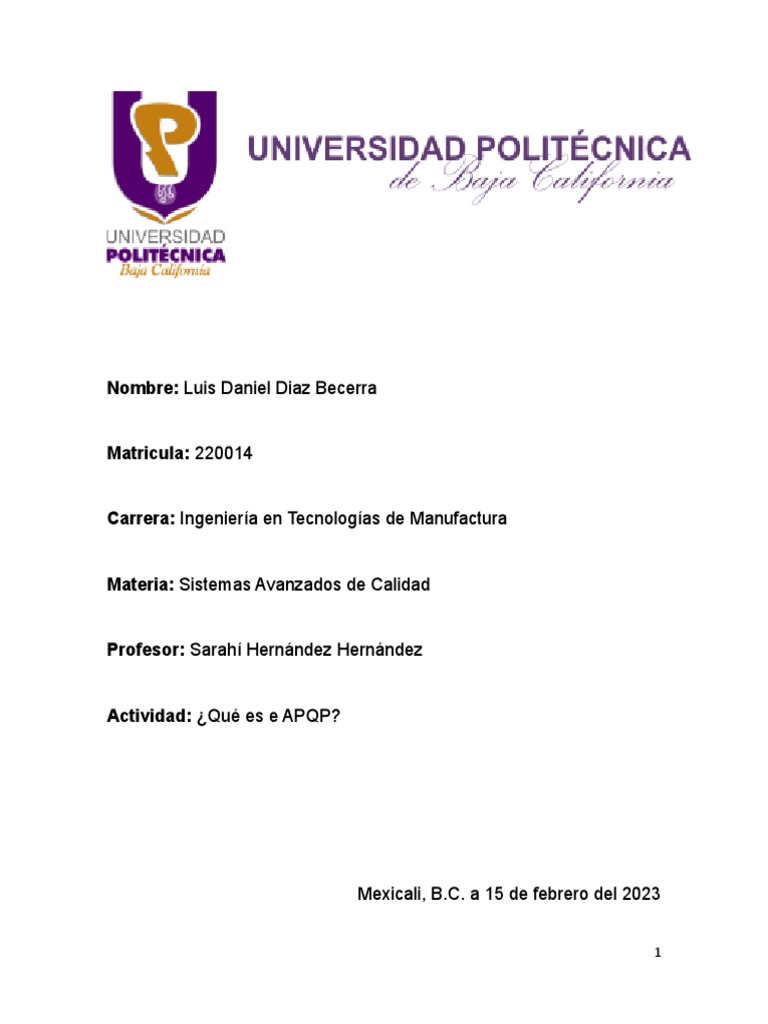 UNIVERSIDAD POLITÉCNICA
Baja California

UNIVERSIDAD POLITÉCNICA
de Baja California

**Nombre:** Luis Daniel Diaz Becerra

**Matricula:** 220014

**Carrera:** Ingeniería en Tecnologías de Manufactura

**Materia:** Sistemas Avanzados de Calidad

**Profesor:** Sarahí Hernández Hernández

**Actividad:** ¿Qué es e APQP?

Mexicali, B.C. a 15 de febrero del 2023

1